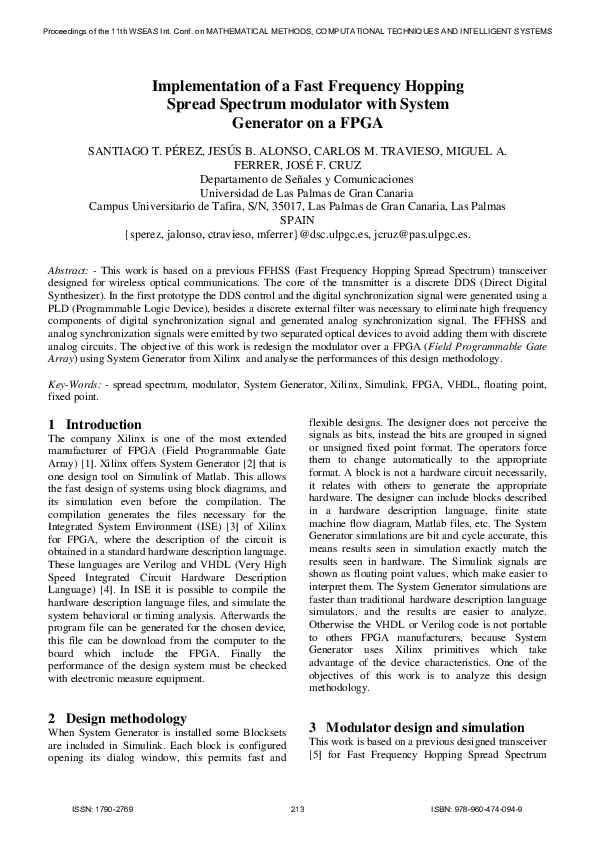 Proceedings of the 11th WSEAS Int. Conf. on MATHEMATICAL METHODS, COMPUTATIONAL TECHNIQUES AND INTELLIGENT SYSTEMS

Implementation of a Fast Frequency Hopping Spread Spectrum modulator with System Generator on a FPGA

SANTIAGO T. PÉREZ, JESÚS B. ALONSO, CARLOS M. TRAVIESO, MIGUEL A. FERRER, JOSÉ F. CRUZ
Departamento de Señales y Comunicaciones
Universidad de Las Palmas de Gran Canaria
Campus Universitario de Tafira, S/N, 35017, Las Palmas de Gran Canaria, Las Palmas
SPAIN
{sperez, jalonso, ctravieso, mferrer}@dsc.ulpgc.es, jcruz@pas.ulpgc.es.

Abstract: - This work is based on a previous FFHSS (Fast Frequency Hopping Spread Spectrum) transceiver designed for wireless optical communications. The core of the transmitter is a discrete DDS (Direct Digital Synthesizer). In the first prototype the DDS control and the digital synchronization signal were generated using a PLD (Programmable Logic Device), besides a discrete external filter was necessary to eliminate high frequency components of digital synchronization signal and generated analog synchronization signal. The FFHSS and analog synchronization signals were emitted by two separated optical devices to avoid adding them with discrete analog circuits. The objective of this work is redesign the modulator over a FPGA (Field Programmable Gate Array) using System Generator from Xilinx and analyse the performances of this design methodology.

Key-Words: - spread spectrum, modulator, System Generator, Xilinx, Simulink, FPGA, VHDL, floating point, fixed point.

1 Introduction
The company Xilinx is one of the most extended manufacturer of FPGA (Field Programmable Gate Array) [1]. Xilinx offers System Generator [2] that is one design tool on Simulink of Matlab. This allows the fast design of systems using block diagrams, and its simulation even before the compilation. The compilation generates the files necessary for the Integrated System Environment (ISE) [3] of Xilinx for FPGA, where the description of the circuit is obtained in a standard hardware description language. These languages are Verilog and VHDL (Very High Speed Integrated Circuit Hardware Description Language) [4]. In ISE it is possible to compile the hardware description language files, and simulate the system behavioral or timing analysis. Afterwards the program file can be generated for the chosen device, this file can be download from the computer to the board which include the FPGA. Finally the performance of the design system must be checked with electronic measure equipment.

2 Design methodology
When System Generator is installed some Blocksets are included in Simulink. Each block is configured opening its dialog window, this permits fast and flexible designs. The designer does not perceive the signals as bits, instead the bits are grouped in signed or unsigned fixed point format. The operators force them to change automatically to the appropriate format. A block is not a hardware circuit necessarily, it relates with others to generate the appropriate hardware. The designer can include blocks described in a hardware description language, finite state machine flow diagram, Matlab files, etc. The System Generator simulations are bit and cycle accurate, this means results seen in simulation exactly match the results seen in hardware. The Simulink signals are shown as floating point values, which make easier to interpret them. The System Generator simulations are faster than traditional hardware description language simulators, and the results are easier to analyze. Otherwise the VHDL or Verilog code is not portable to others FPGA manufacturers, because System Generator uses Xilinx primitives which take advantage of the device characteristics. One of the objectives of this work is to analyze this design methodology.

3 Modulator design and simulation
This work is based on a previous designed transceiver [5] for Fast Frequency Hopping Spread Spectrum

ISSN: 1790-2769	213	ISBN: 978-960-474-094-9